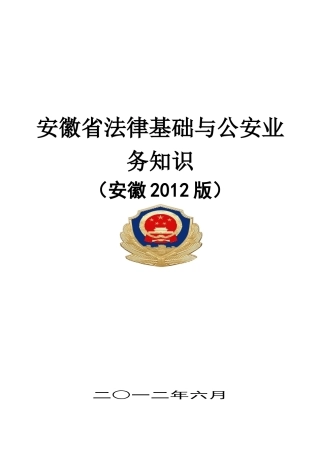 安徽省法律基础与公安业务知识

（安徽 2012 版）

二〇一二年六月